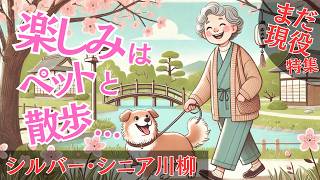 楽しみは
ペットと
散歩…

まだ
現役
特集

シルバー・シニア川柳